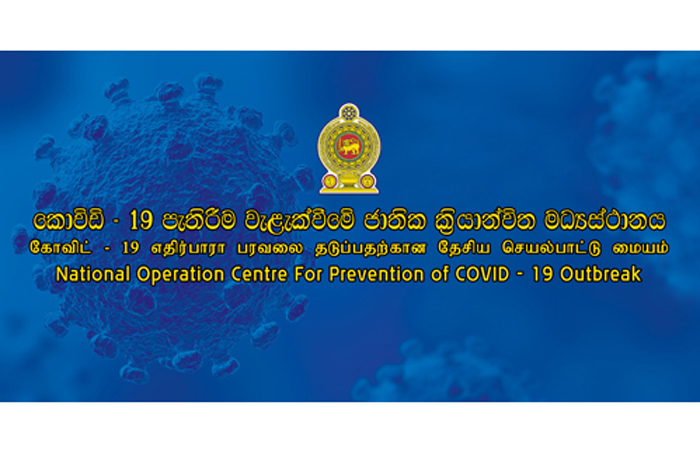 කොවිඩ් - 19 පැතිරීම වැළැක්වීමේ ජාතික ක්‍රියාත්මක මධ්‍යස්ථානය
கோவிட் - 19 எதிர்பாரா பரவலை தடுப்பதற்கான தேசிய செயல்பாட்டு மையம்
National Operation Centre For Prevention of COVID - 19 Outbreak